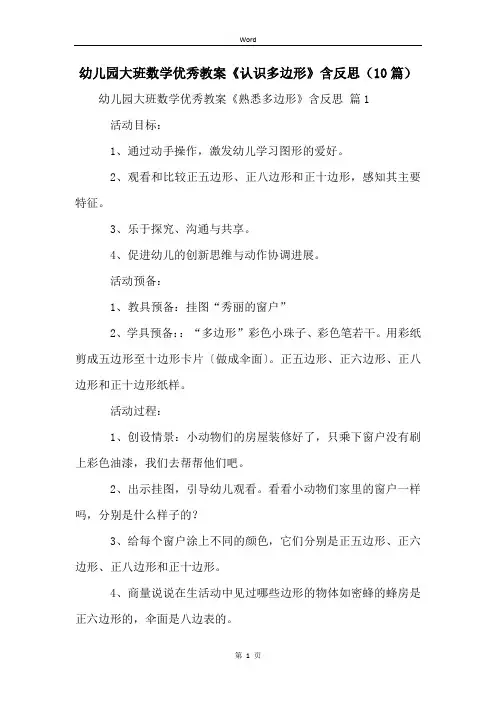 Word

幼儿园大班数学优秀教案《认识多边形》含反思（10篇）

幼儿园大班数学优秀教案《熟悉多边形》含反思 篇1

活动目标：

1、通过动手操作，激发幼儿学习图形的爱好。

2、观看和比较正五边形、正八边形和正十边形，感知其主要特征。

3、乐于探究、沟通与共享。

4、促进幼儿的创新思维与动作协调进展。

活动预备：

1、教具预备：挂图“秀丽的窗户”

2、学具预备：：“多边形”彩色小珠子、彩色笔若干。用彩纸剪成五边形至十边形卡片（做成伞面）。正五边形、正六边形、正八边形和正十边形纸样。

活动过程：

1、创设情景：小动物们的房屋装修好了，只乘下窗户没有刷上彩色油漆，我们去帮帮他们吧。

2、出示挂图，引导幼儿观看。看看小动物们家里的窗户一样吗，分别是什么样子的？

3、给每个窗户涂上不同的颜色，它们分别是正五边形、正六边形、正八边形和正十边形。

4、商量说说在生活动中见过哪些边形的物体如密蜂的蜂房是正六边形的，伞面是八边表的。

第 1 页